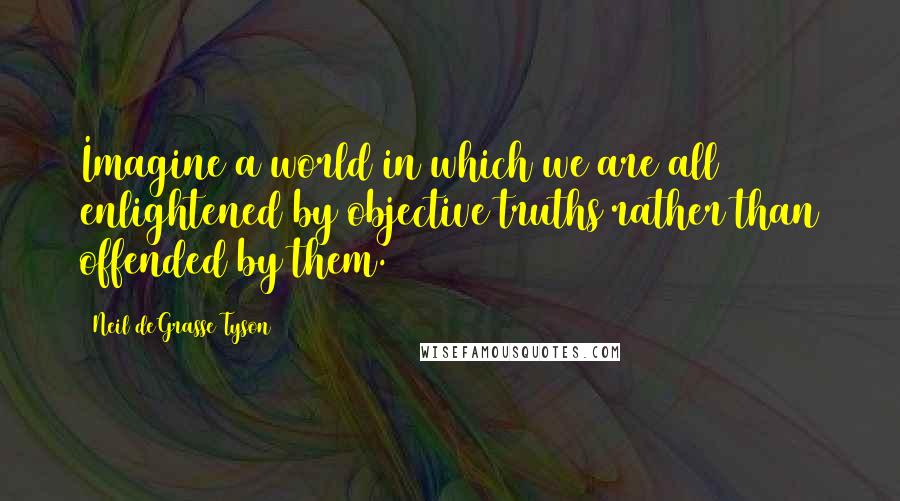 Imagine a world in which we are all enlightened by objective truths rather than offended by them.

Neil deGrasse Tyson

WISEFAMOUSQUOTES.COM